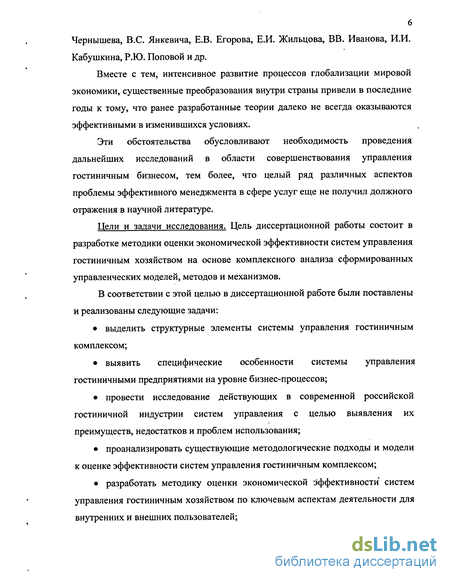 6

Чернышева, В.С. Янкевича, Е.В. Егорова, Е.И. Жильцова, ВВ. Иванова, И.И. Кабушкина, Р.Ю. Поповой и др.

Вместе с тем, интенсивное развитие процессов глобализации мировой экономики, существенные преобразования внутри страны привели в последние годы к тому, что ранее разработанные теории далеко не всегда оказываются эффективными в изменившихся условиях.

Эти обстоятельства обусловливают необходимость проведения дальнейших исследований в области совершенствования управления гостиничным бизнесом, тем более, что целый ряд различных аспектов проблемы эффективного менеджмента в сфере услуг еще не получил должного отражения в научной литературе.

Цели и задачи исследования. Цель диссертационной работы состоит в разработке методики оценки экономической эффективности систем управления гостиничным хозяйством на основе комплексного анализа сформированных управленческих моделей, методов и механизмов.

В соответствии с этой целью в диссертационной работе были поставлены и реализованы следующие задачи:

• выделить структурные элементы системы управления гостиничным комплексом;

• выявить специфические особенности системы управления гостиничными предприятиями на уровне бизнес-процессов;

• провести исследование действующих в современной российской гостиничной индустрии систем управления с целью выявления их преимуществ, недостатков и проблем использования;

• проанализировать существующие методологические подходы и модели к оценке эффективности систем управления гостиничным комплексом;

• разработать методику оценки экономической эффективности систем управления гостиничным хозяйством по ключевым аспектам деятельности для внутренних и внешних пользователей;

dsLib.net
библиотека диссертаций